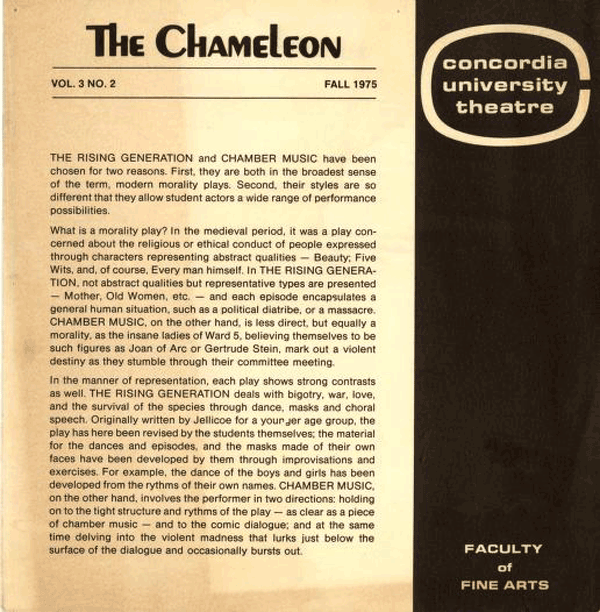 THE CHAMELEON

VOL. 3 NO. 2

FALL 1975

THE RISING GENERATION and CHAMBER MUSIC have been chosen for two reasons. First, they are both in the broadest sense of the term, modern morality plays. Second, their styles are so different that they allow student actors a wide range of performance possibilities.

What is a morality play? In the medieval period, it was a play concerned about the religious or ethical conduct of people expressed through characters representing abstract qualities — Beauty; Five Wits, and, of course, Every man himself. In THE RISING GENERATION, not abstract qualities but representative types are presented — Mother, Old Women, etc. — and each episode encapsulates a general human situation, such as a political diatribe, or a massacre. CHAMBER MUSIC, on the other hand, is less direct, but equally a morality, as the insane ladies of Ward 5, believing themselves to be such figures as Joan of Arc or Gertrude Stein, mark out a violent destiny as they stumble through their committee meeting.

In the manner of representation, each play shows strong contrasts as well. THE RISING GENERATION deals with bigotry, war, love, and the survival of the species through dance, masks and choral speech. Originally written by Jellicoe for a younger age group, the play has here been revised by the students themselves; the material for the dances and episodes, and the masks made of their own faces have been developed by them through improvisations and exercises. For example, the dance of the boys and girls has been developed from the rythms of their own names. CHAMBER MUSIC, on the other hand, involves the performer in two directions: holding on to the tight structure and rythms of the play — as clear as a piece of chamber music — and to the comic dialogue; and at the same time delving into the violent madness that lurks just below the surface of the dialogue and occasionally bursts out.

concordia university theatre

FACULTY of FINE ARTS